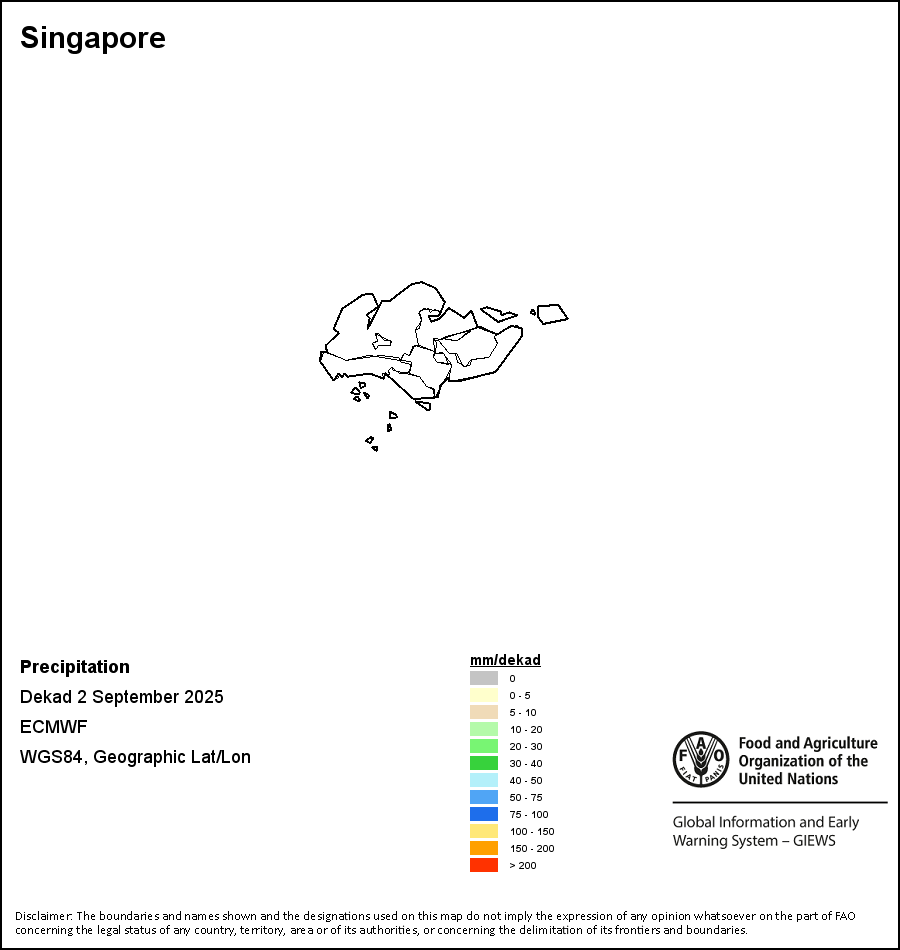 Singapore

Precipitation
Dekad 2 September 2025
ECMWF
WGS84, Geographic Lat/Lon

mm/dekad
0
0 - 5
5 - 10
10 - 20
20 - 30
30 - 40
40 - 50
50 - 75
75 - 100
100 - 150
150 - 200
> 200

FAO FIAT PANIS
Food and Agriculture Organization of the United Nations

Global Information and Early Warning System – GIEWS

Disclaimer: The boundaries and names shown and the designations used on this map do not imply the expression of any opinion whatsoever on the part of FAO concerning the legal status of any country, territory, area or of its authorities, or concerning the delimitation of its frontiers and boundaries.